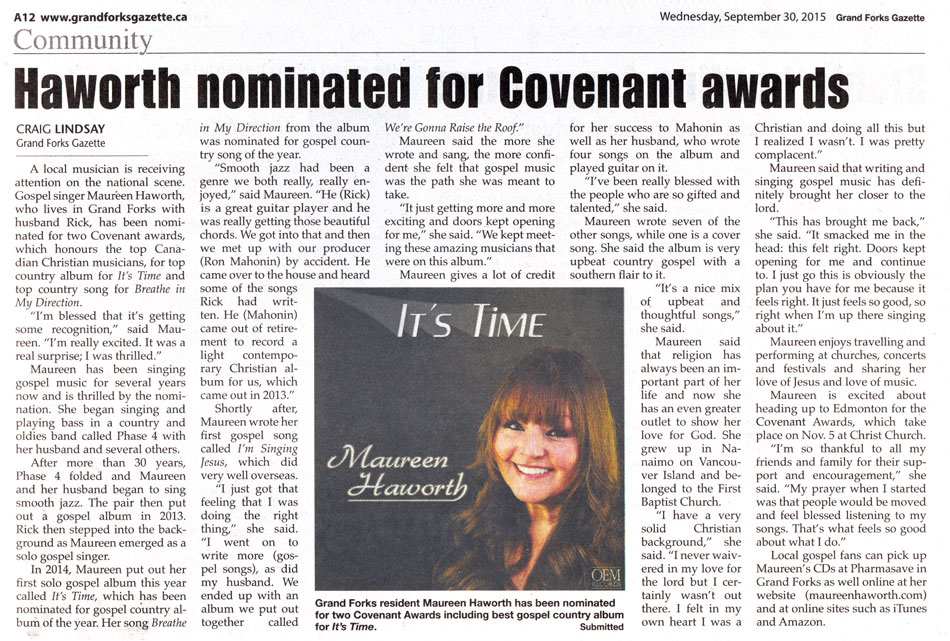 A12 www.grandforksgazette.ca

Wednesday, September 30, 2015 Grand Forks Gazette

Community

Haworth nominated for Covenant awards

CRAIG LINDSAY
Grand Forks Gazette

A local musician is receiving attention on the national scene. Gospel singer Maureen Haworth, who lives in Grand Forks with husband Rick, has been nominated for two Covenant awards, which honours the top Canadian Christian musicians, for top country album for It's Time and top country song for Breathe in My Direction.

"I'm blessed that it's getting some recognition," said Maureen. "I'm really excited. It was a real surprise; I was thrilled."

Maureen has been singing gospel music for several years now and is thrilled by the nomination. She began singing and playing bass in a country and oldies band called Phase 4 with her husband and several others.

After more than 30 years, Phase 4 folded and Maureen and her husband began to sing smooth jazz. The pair then put out a gospel album in 2013. Rick then stepped into the background as Maureen emerged as a solo gospel singer.

In 2014, Maureen put out her first solo gospel album this year called It's Time, which has been nominated for gospel country album of the year. Her song Breathe in My Direction from the album was nominated for gospel country song of the year.

"Smooth jazz had been a genre we both really, really enjoyed," said Maureen. "He (Rick) is a great guitar player and he was really getting those beautiful chords. We got into that and then we met up with our producer (Ron Mahonin) by accident. He came over to the house and heard some of the songs Rick had written. He (Mahonin) came out of retirement to record a light contemporary Christian album for us, which came out in 2013."

Shortly after, Maureen wrote her first gospel song called I'm Singing Jesus, which did very well overseas.

"I just got that feeling that I was doing the right thing," she said. "I went on to write more (gospel songs), as did my husband. We ended up with an album we put out together called We're Gonna Raise the Roof."

Maureen said the more she wrote and sang, the more confident she felt that gospel music was the path she was meant to take.

"It just getting more and more exciting and doors kept opening for me," she said. "We kept meeting these amazing musicians that were on this album."

Maureen gives a lot of credit for her success to Mahonin as well as her husband, who wrote four songs on the album and played guitar on it.

"I've been really blessed with the people who are so gifted and talented," she said.

Maureen wrote seven of the other songs, while one is a cover song. She said the album is very upbeat country gospel with a southern flair to it.

"It's a nice mix of upbeat and thoughtful songs," she said.

Maureen said that religion has always been an important part of her life and now she has an even greater outlet to show her love for God. She grew up in Nanaimo on Vancouver Island and belonged to the First Baptist Church.

"I have a very solid Christian background," she said. "I never waivered in my love for the lord but I certainly wasn't out there. I felt in my own heart I was a Christian and doing all this but I realized I wasn't. I was pretty complacent."

Maureen said that writing and singing gospel music has definitely brought her closer to the lord.

"This has brought me back," she said. "It smacked me in the head: this felt right. Doors kept opening for me and continue to. I just go this is obviously the plan you have for me because it feels right. It just feels so good, so right when I'm up there singing about it."

Maureen enjoys travelling and performing at churches, concerts and festivals and sharing her love of Jesus and love of music.

Maureen is excited about heading up to Edmonton for the Covenant Awards, which take place on Nov. 5 at Christ Church.

"I'm so thankful to all my friends and family for their support and encouragement," she said. "My prayer when I started was that people would be moved and feel blessed listening to my songs. That's what feels so good about what I do."

Local gospel fans can pick up Maureen's CDs at Pharmasave in Grand Forks as well online at her website (maureenhaworth.com) and at online sites such as iTunes and Amazon.

IT'S TIME

Maureen Haworth

OEM RECORDS

Grand Forks resident Maureen Haworth has been nominated for two Covenant Awards including best gospel country album for It's Time.
Submitted